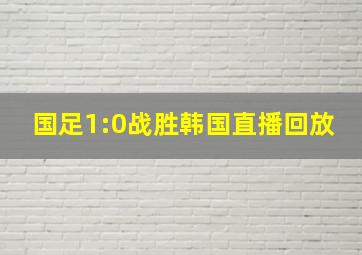 国足1:0战胜韩国直播回放